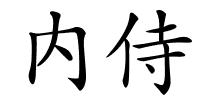 内侍